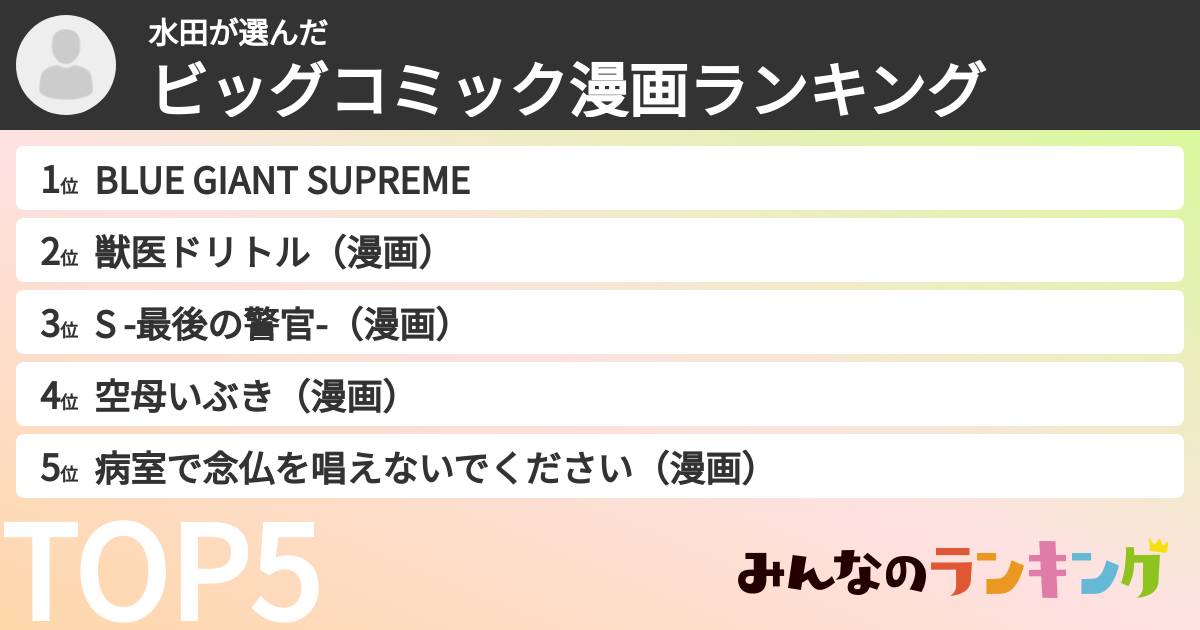 水田が選んだ
ビッグコミック漫画ランキング

1位 BLUE GIANT SUPREME

2位 獣医ドリトル（漫画）

3位 S -最後の警官-（漫画）

4位 空母いぶき（漫画）

5位 病室で念仏を唱えないでください（漫画）

TOP5

みんなのランキング